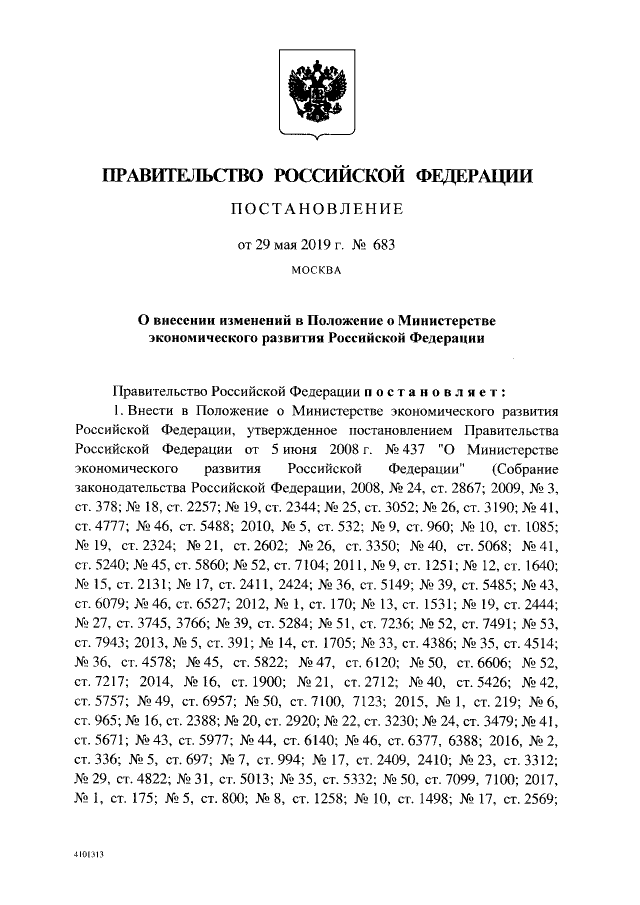 ПРАВИТЕЛЬСТВО РОССИЙСКОЙ ФЕДЕРАЦИИ

ПОСТАНОВЛЕНИЕ

от 29 мая 2019 г. № 683

МОСКВА

О внесении изменений в Положение о Министерстве экономического развития Российской Федерации

Правительство Российской Федерации постановляет:

1. Внести в Положение о Министерстве экономического развития Российской Федерации, утвержденное постановлением Правительства Российской Федерации от 5 июня 2008 г. № 437 "О Министерстве экономического развития Российской Федерации" (Собрание законодательства Российской Федерации, 2008, № 24, ст. 2867; 2009, № 3, ст. 378; № 18, ст. 2257; № 19, ст. 2344; № 25, ст. 3052; № 26, ст. 3190; № 41, ст. 4777; № 46, ст. 5488; 2010, № 5, ст. 532; № 9, ст. 960; № 10, ст. 1085; № 19, ст. 2324; № 21, ст. 2602; № 26, ст. 3350; № 40, ст. 5068; № 41, ст. 5240; № 45, ст. 5860; № 52, ст. 7104; 2011, № 9, ст. 1251; № 12, ст. 1640; № 15, ст. 2131; № 17, ст. 2411, 2424; № 36, ст. 5149; № 39, ст. 5485; № 43, ст. 6079; № 46, ст. 6527; 2012, № 1, ст. 170; № 13, ст. 1531; № 19, ст. 2444; № 27, ст. 3745, 3766; № 39, ст. 5284; № 51, ст. 7236; № 52, ст. 7491; № 53, ст. 7943; 2013, № 5, ст. 391; № 14, ст. 1705; № 33, ст. 4386; № 35, ст. 4514; № 36, ст. 4578; № 45, ст. 5822; № 47, ст. 6120; № 50, ст. 6606; № 52, ст. 7217; 2014, № 16, ст. 1900; № 21, ст. 2712; № 40, ст. 5426; № 42, ст. 5757; № 49, ст. 6957; № 50, ст. 7100, 7123; 2015, № 1, ст. 219; № 6, ст. 965; № 16, ст. 2388; № 20, ст. 2920; № 22, ст. 3230; № 24, ст. 3479; № 41, ст. 5671; № 43, ст. 5977; № 44, ст. 6140; № 46, ст. 6377, 6388; 2016, № 2, ст. 336; № 5, ст. 697; № 7, ст. 994; № 17, ст. 2409, 2410; № 23, ст. 3312; № 29, ст. 4822; № 31, ст. 5013; № 35, ст. 5332; № 50, ст. 7099, 7100; 2017, № 1, ст. 175; № 5, ст. 800; № 8, ст. 1258; № 10, ст. 1498; № 17, ст. 2569;

4101313